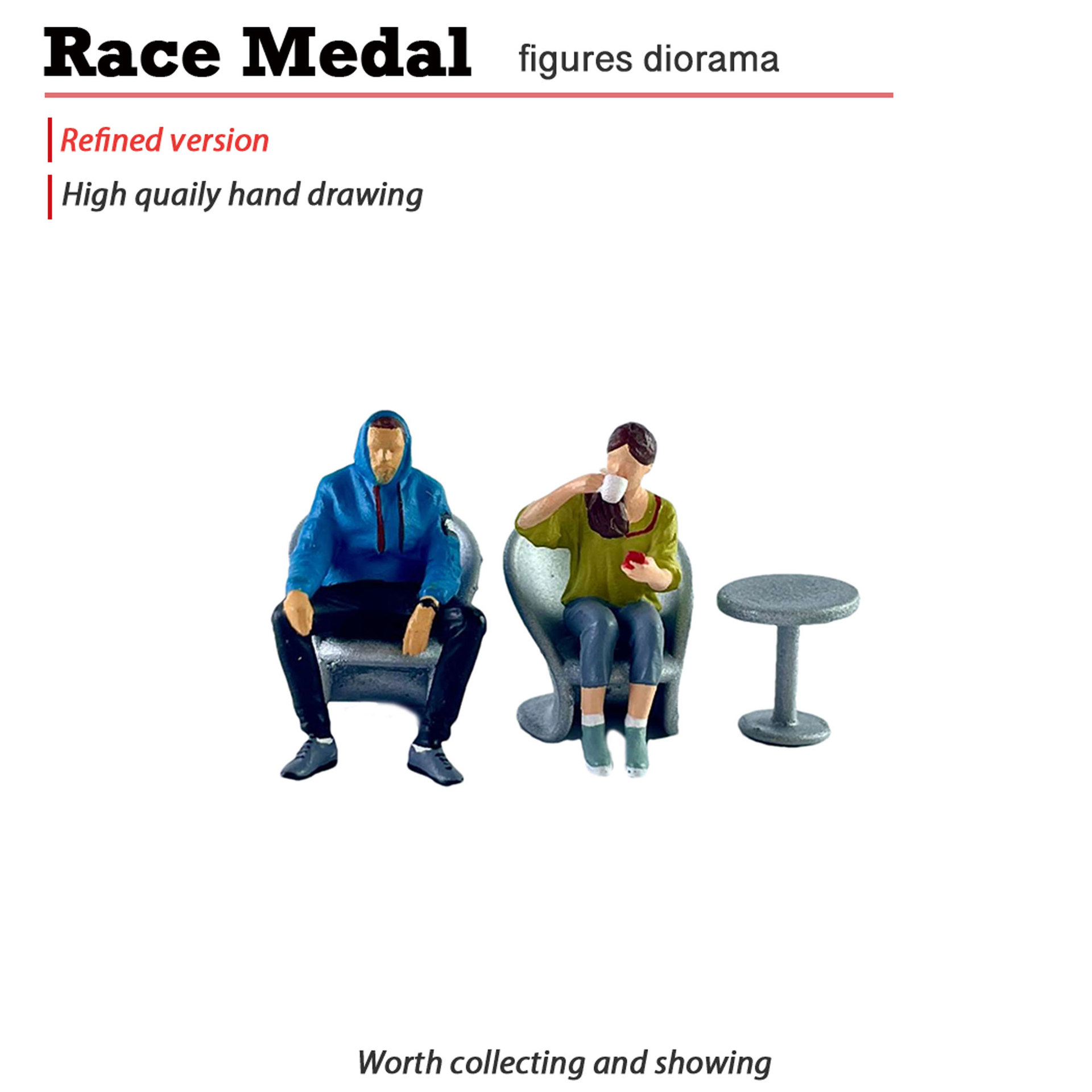 Race Medal figures diorama

Refined version

High quaily hand drawing

Worth collecting and showing